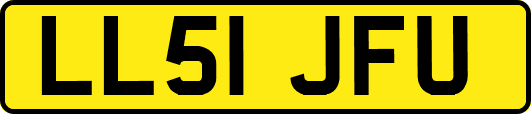 LL51 JFU